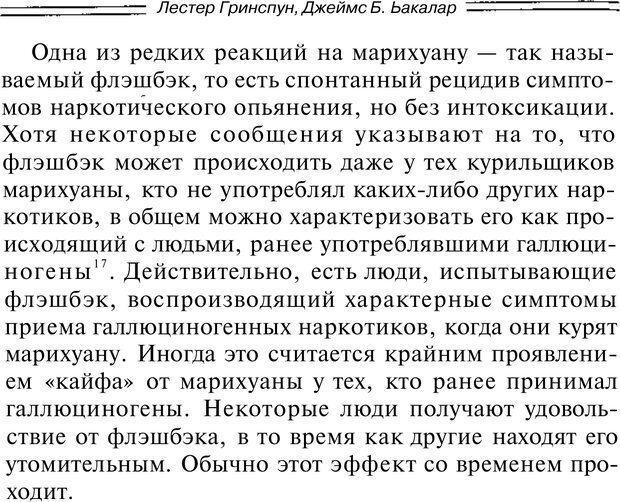 Лестер Гринспун, Джеймс Б. Бакалар

Одна из редких реакций на марихуану — так называемый флэшбэк, то есть спонтанный рецидив симптомов наркотического опьянения, но без интоксикации. Хотя некоторые сообщения указывают на то, что флэшбэк может происходить даже у тех курильщиков марихуаны, кто не употреблял каких-либо других наркотиков, в общем можно характеризовать его как происходящий с людьми, ранее употреблявшими галлюциногены$^{17}$. Действительно, есть люди, испытывающие флэшбэк, воспроизводящий характерные симптомы приема галлюциногенных наркотиков, когда они курят марихуану. Иногда это считается крайним проявлением «кайфа» от марихуаны у тех, кто ранее принимал галлюциногены. Некоторые люди получают удовольствие от флэшбэка, в то время как другие находят его утомительным. Обычно этот эффект со временем проходит.